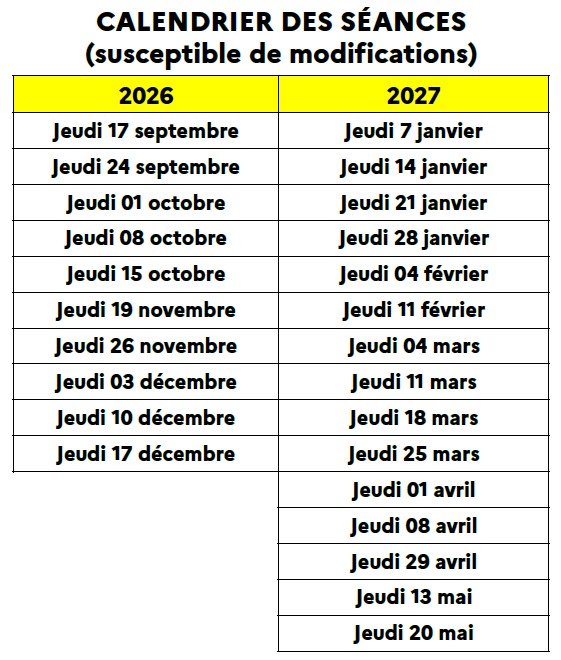 CALENDRIER DES SÉANCES
(susceptible de modifications)

| 2026 | 2027 |
|---|---|
| Jeudi 17 septembre | Jeudi 7 janvier |
| Jeudi 24 septembre | Jeudi 14 janvier |
| Jeudi 01 octobre | Jeudi 21 janvier |
| Jeudi 08 octobre | Jeudi 28 janvier |
| Jeudi 15 octobre | Jeudi 04 février |
| Jeudi 19 novembre | Jeudi 11 février |
| Jeudi 26 novembre | Jeudi 04 mars |
| Jeudi 03 décembre | Jeudi 11 mars |
| Jeudi 10 décembre | Jeudi 18 mars |
| Jeudi 17 décembre | Jeudi 25 mars |
| | Jeudi 01 avril |
| | Jeudi 08 avril |
| | Jeudi 29 avril |
| | Jeudi 13 mai |
| | Jeudi 20 mai |